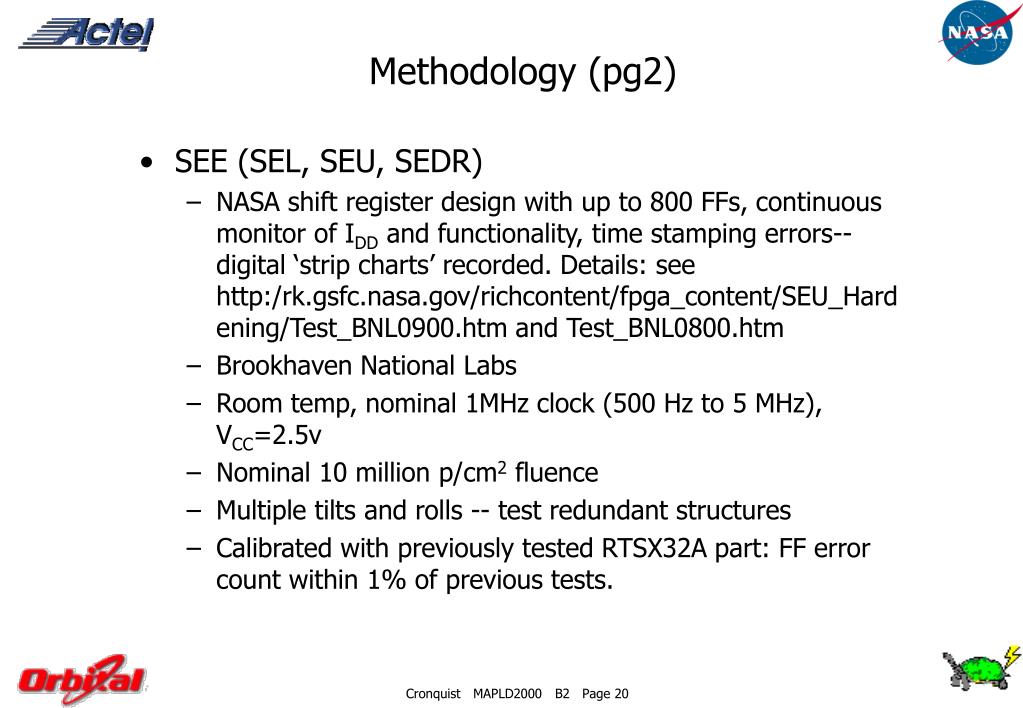 Actel

NASA

Methodology (pg2)

• SEE (SEL, SEU, SEDR)
– NASA shift register design with up to 800 FFs, continuous monitor of $I_{DD}$ and functionality, time stamping errors-- digital ‘strip charts’ recorded. Details: see http:/rk.gsfc.nasa.gov/richcontent/fpga_content/SEU_Hardening/Test_BNL0900.htm and Test_BNL0800.htm
– Brookhaven National Labs
– Room temp, nominal 1MHz clock (500 Hz to 5 MHz), $V_{CC}$=2.5v
– Nominal 10 million p/cm$^2$ fluence
– Multiple tilts and rolls -- test redundant structures
– Calibrated with previously tested RTSX32A part: FF error count within 1% of previous tests.

Orbital

Cronquist MAPLD2000 B2 Page 20